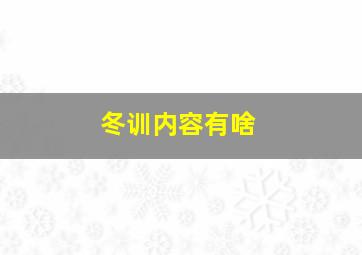 冬训内容有啥